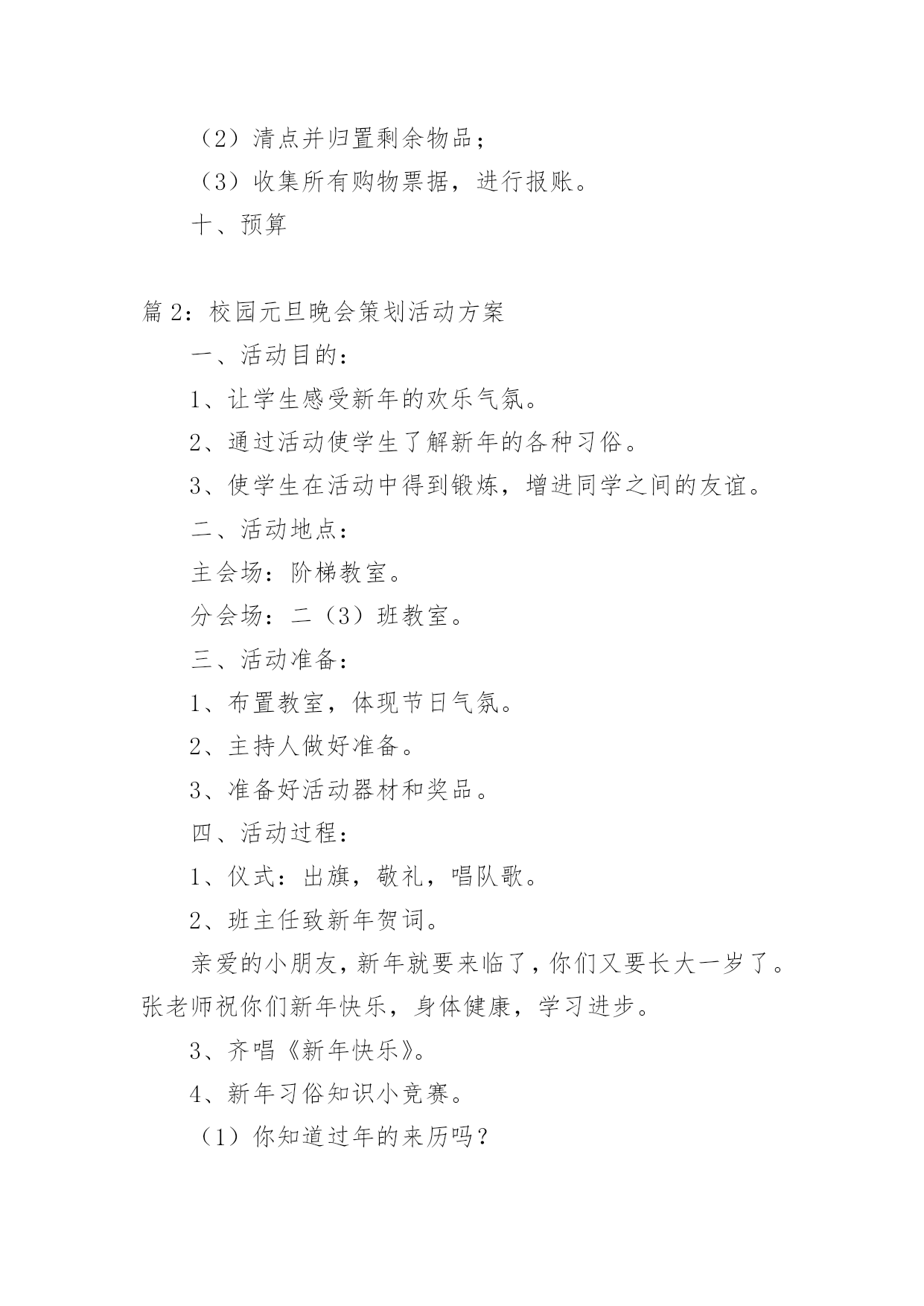 （2）清点并归置剩余物品；

（3）收集所有购物票据，进行报账。

十、预算

篇 2：校园元旦晚会策划活动方案

一、活动目的：

1、让学生感受新年的欢乐气氛。

2、通过活动使学生了解新年的各种习俗。

3、使学生在活动中得到锻炼，增进同学之间的友谊。

二、活动地点：

主会场：阶梯教室。

分会场：二（3）班教室。

三、活动准备：

1、布置教室，体现节日气氛。

2、主持人做好准备。

3、准备好活动器材和奖品。

四、活动过程：

1、仪式：出旗，敬礼，唱队歌。

2、班主任致新年贺词。

亲爱的小朋友，新年就要来临了，你们又要长大一岁了。张老师祝你们新年快乐，身体健康，学习进步。

3、齐唱《新年快乐》。

4、新年习俗知识小竞赛。

（1）你知道过年的来历吗？